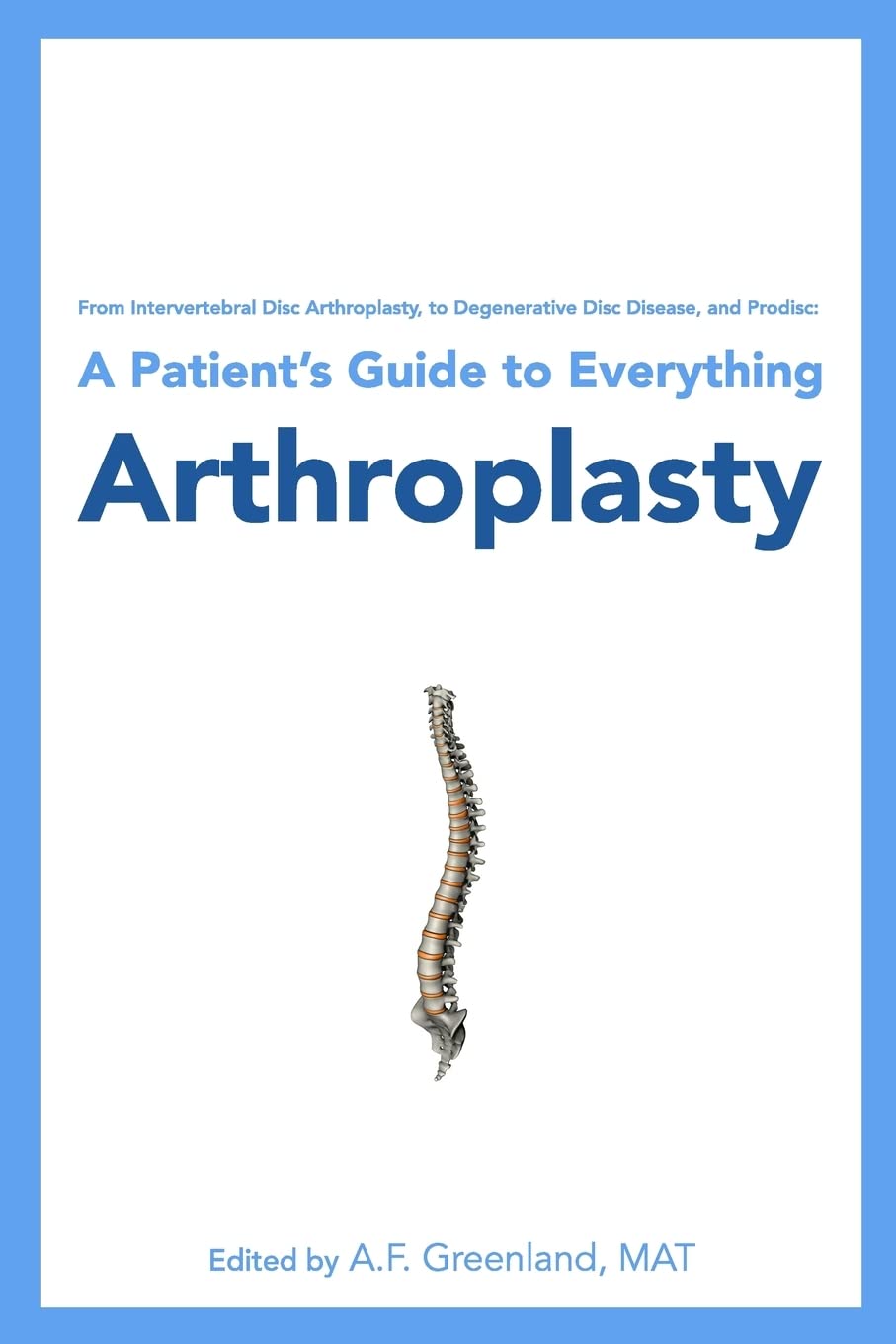 From Intervertebral Disc Arthroplasty, to Degenerative Disc Disease, and Prodisc:

A Patient's Guide to Everything

Arthroplasty

Edited by A.F. Greenland, MAT